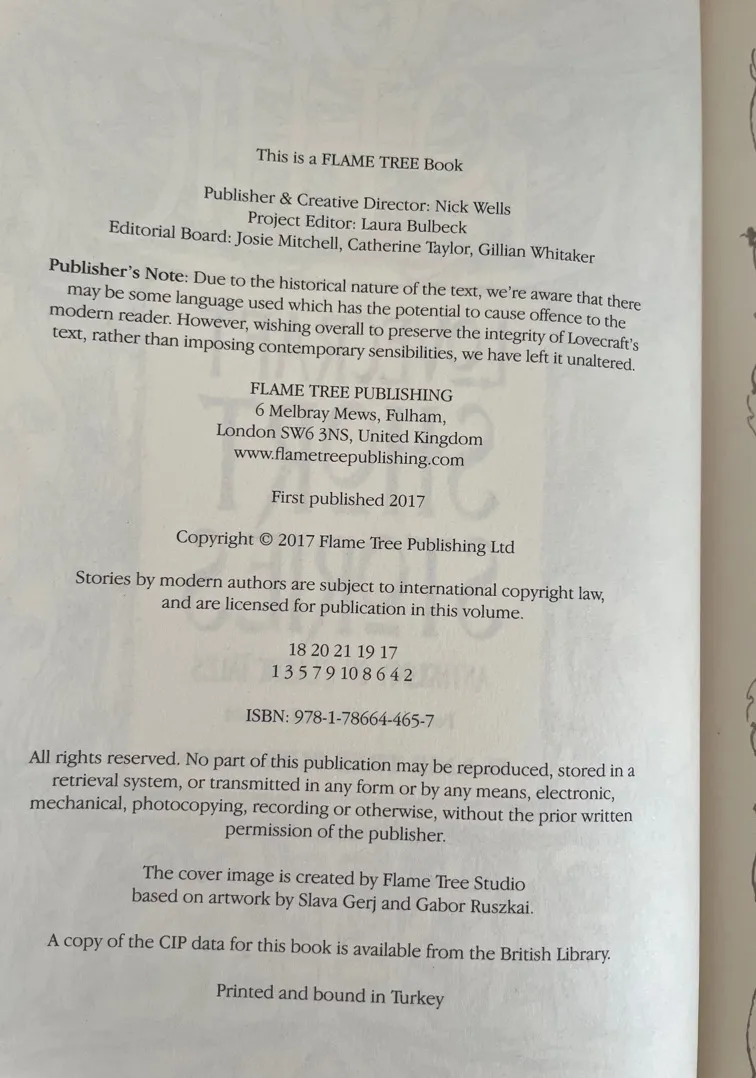 This is a FLAME TREE Book

Publisher & Creative Director: Nick Wells
Project Editor: Laura Bulbeck
Editorial Board: Josie Mitchell, Catherine Taylor, Gillian Whitaker

Publisher's Note: Due to the historical nature of the text, we're aware that there may be some language used which has the potential to cause offence to the modern reader. However, wishing overall to preserve the integrity of Lovecraft's text, rather than imposing contemporary sensibilities, we have left it unaltered.

FLAME TREE PUBLISHING
6 Melbray Mews, Fulham,
London SW6 3NS, United Kingdom
www.flametreepublishing.com

First published 2017

Copyright © 2017 Flame Tree Publishing Ltd

Stories by modern authors are subject to international copyright law, and are licensed for publication in this volume.

18 20 21 19 17
1 3 5 7 9 10 8 6 4 2

ISBN: 978-1-78664-465-7

All rights reserved. No part of this publication may be reproduced, stored in a retrieval system, or transmitted in any form or by any means, electronic, mechanical, photocopying, recording or otherwise, without the prior written permission of the publisher.

The cover image is created by Flame Tree Studio based on artwork by Slava Gerj and Gabor Ruszkai.

A copy of the CIP data for this book is available from the British Library.

Printed and bound in Turkey